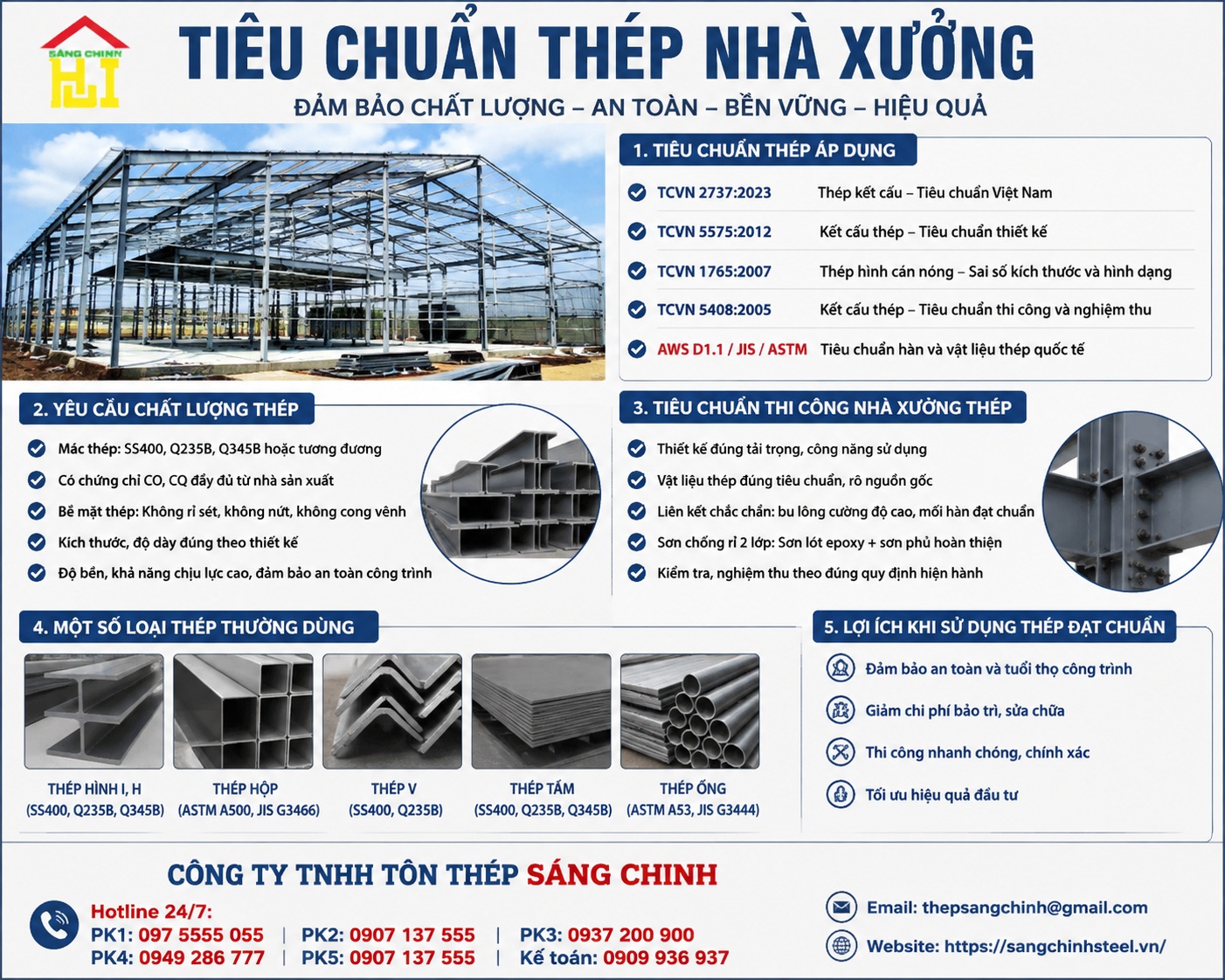 SÁNG CHINH

TIÊU CHUẨN THÉP NHÀ XƯỞNG

ĐẢM BẢO CHẤT LƯỢNG – AN TOÀN – BỀN VỮNG – HIỆU QUẢ

1. TIÊU CHUẨN THÉP ÁP DỤNG

TCVN 2737:2023 Thép kết cấu – Tiêu chuẩn Việt Nam

TCVN 5575:2012 Kết cấu thép – Tiêu chuẩn thiết kế

TCVN 1765:2007 Thép hình cán nóng – Sai số kích thước và hình dạng

TCVN 5408:2005 Kết cấu thép – Tiêu chuẩn thi công và nghiệm thu

AWS D1.1 / JIS / ASTM Tiêu chuẩn hàn và vật liệu thép quốc tế

2. YÊU CẦU CHẤT LƯỢNG THÉP

Mác thép: SS400, Q235B, Q345B hoặc tương đương

Có chứng chỉ CO, CQ đầy đủ từ nhà sản xuất

Bề mặt thép: Không rỉ sét, không nứt, không cong vênh

Kích thước, độ dày đúng theo thiết kế

Độ bền, khả năng chịu lực cao, đảm bảo an toàn công trình

3. TIÊU CHUẨN THI CÔNG NHÀ XƯỞNG THÉP

Thiết kế đúng tải trọng, công năng sử dụng

Vật liệu thép đúng tiêu chuẩn, rõ nguồn gốc

Liên kết chắc chắn: bu lông cường độ cao, mối hàn đạt chuẩn

Sơn chống rỉ 2 lớp: Sơn lót epoxy + sơn phủ hoàn thiện

Kiểm tra, nghiệm thu theo đúng quy định hiện hành

4. MỘT SỐ LOẠI THÉP THƯỜNG DÙNG

THÉP HÌNH I, H (SS400, Q235B, Q345B)

THÉP HỘP (ASTM A500, JIS G3466)

THÉP V (SS400, Q235B)

THÉP TẤM (SS400, Q235B, Q345B)

THÉP ỐNG (ASTM A53, JIS G3444)

5. LỢI ÍCH KHI SỬ DỤNG THÉP ĐẠT CHUẨN

Đảm bảo an toàn và tuổi thọ công trình

Giảm chi phí bảo trì, sửa chữa

Thi công nhanh chóng, chính xác

Tối ưu hiệu quả đầu tư

CÔNG TY TNHH TÔN THÉP SÁNG CHINH

Hotline 24/7:
PK1: 097 5555 055 | PK2: 0907 137 555 | PK3: 0937 200 900
PK4: 0949 286 777 | PK5: 0907 137 555 | Kế toán: 0909 936 937

Email: thepsangchinh@gmail.com
Website: https://sangchinhsteel.vn/